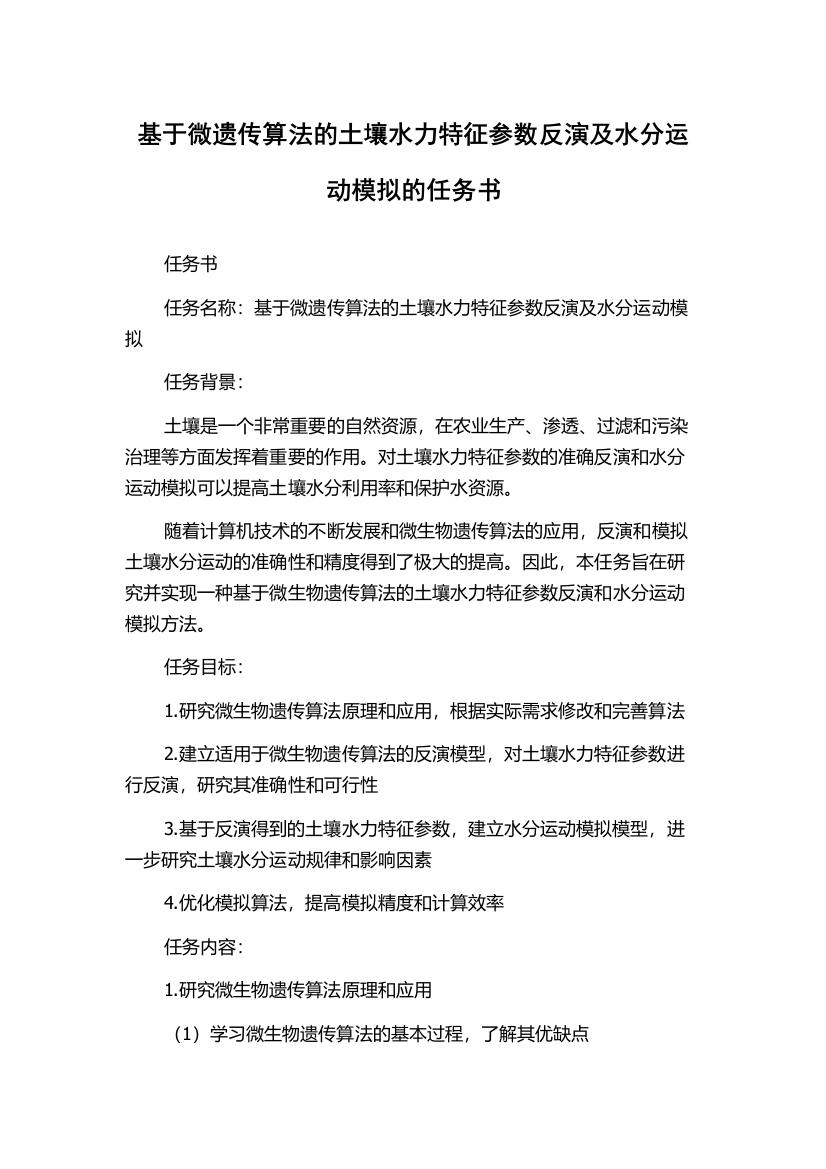 基于微遗传算法的土壤水力特征参数反演及水分运动模拟的任务书

任务书

任务名称：基于微遗传算法的土壤水力特征参数反演及水分运动模拟

任务背景：

土壤是一个非常重要的自然资源，在农业生产、渗透、过滤和污染治理等方面发挥着重要的作用。对土壤水力特征参数的准确反演和水分运动模拟可以提高土壤水分利用率和保护水资源。

随着计算机技术的不断发展和微生物遗传算法的应用，反演和模拟土壤水分运动的准确性和精度得到了极大的提高。因此，本任务旨在研究并实现一种基于微生物遗传算法的土壤水力特征参数反演和水分运动模拟方法。

任务目标：

1.研究微生物遗传算法原理和应用，根据实际需求修改和完善算法

2.建立适用于微生物遗传算法的反演模型，对土壤水力特征参数进行反演，研究其准确性和可行性

3.基于反演得到的土壤水力特征参数，建立水分运动模拟模型，进一步研究土壤水分运动规律和影响因素

4.优化模拟算法，提高模拟精度和计算效率

任务内容：

1.研究微生物遗传算法原理和应用

（1）学习微生物遗传算法的基本过程，了解其优缺点